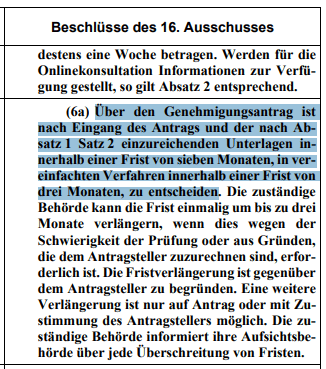 Beschlüsse des 16. Ausschusses

destens eine Woche betragen. Werden für die Onlinekonsultation Informationen zur Verfügung gestellt, so gilt Absatz 2 entsprechend.

(6a) Über den Genehmigungsantrag ist nach Eingang des Antrags und der nach Absatz 1 Satz 2 einzureichenden Unterlagen innerhalb einer Frist von sieben Monaten, in vereinfachten Verfahren innerhalb einer Frist von drei Monaten, zu entscheiden. Die zuständige Behörde kann die Frist einmalig um bis zu drei Monate verlängern, wenn dies wegen der Schwierigkeit der Prüfung oder aus Gründen, die dem Antragsteller zuzurechnen sind, erforderlich ist. Die Fristverlängerung ist gegenüber dem Antragsteller zu begründen. Eine weitere Verlängerung ist nur auf Antrag oder mit Zustimmung des Antragstellers möglich. Die zuständige Behörde informiert ihre Aufsichtsbehörde über jede Überschreitung von Fristen.